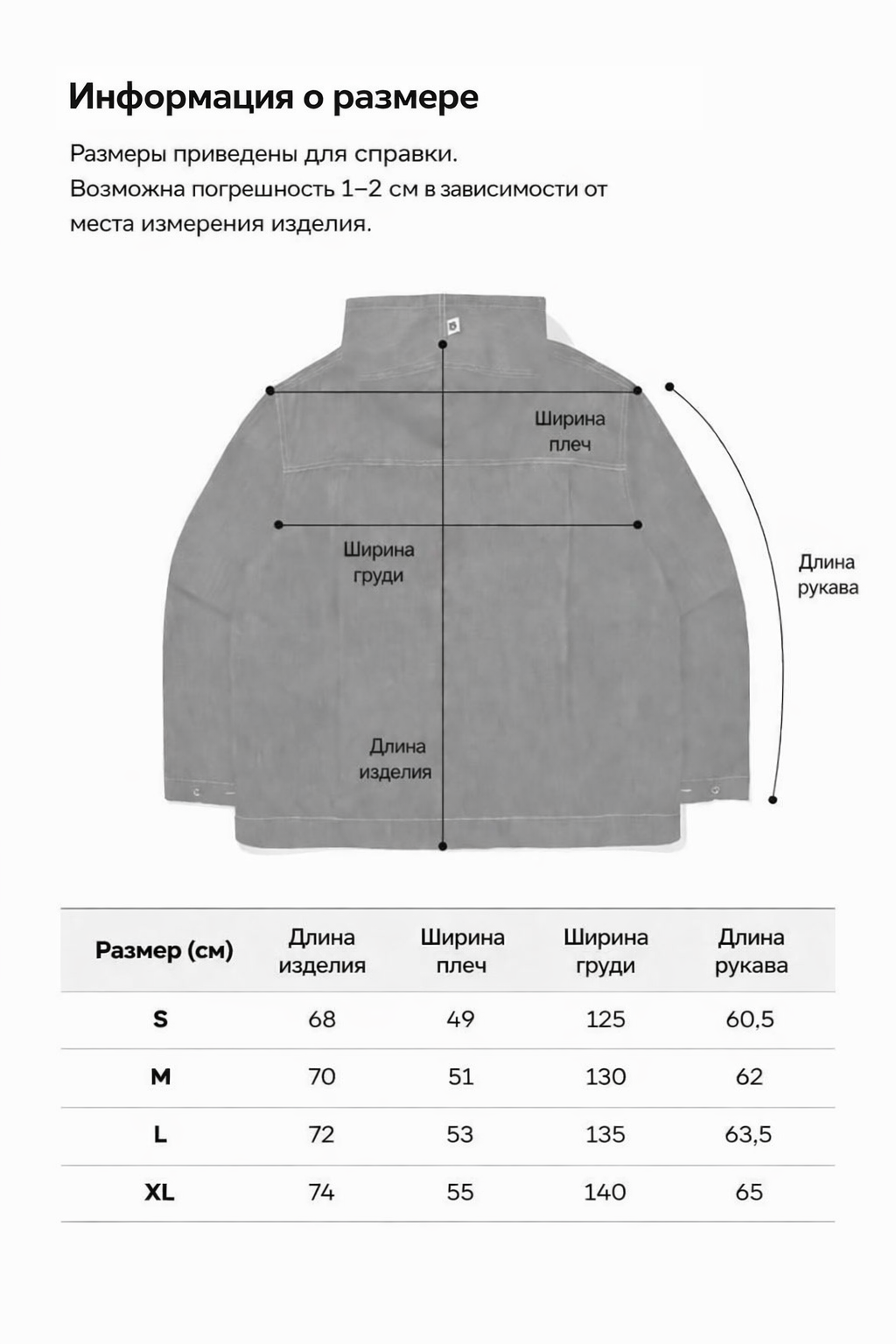 Информация о размере

Размеры приведены для справки. Возможна погрешность 1–2 см в зависимости от места измерения изделия.

Ширина плеч

Ширина груди

Длина рукава

Длина изделия

| Размер (см) | Длина изделия | Ширина плеч | Ширина груди | Длина рукава |
|---|---|---|---|---|
| S | 68 | 49 | 125 | 60,5 |
| M | 70 | 51 | 130 | 62 |
| L | 72 | 53 | 135 | 63,5 |
| XL | 74 | 55 | 140 | 65 |